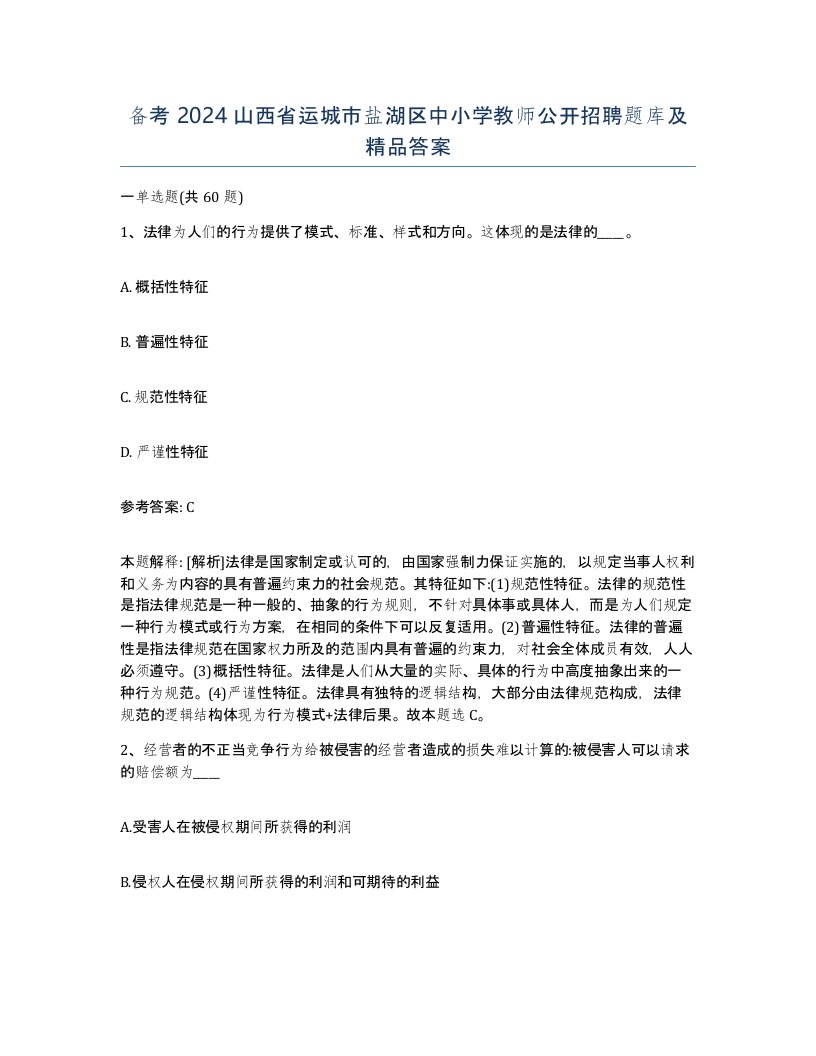 备考 2024 山西省运城市盐湖区中小学教师公开招聘题库及精品答案

一单选题(共 60 题)

1、法律为人们的行为提供了模式、标准、样式和方向。这体现的是法律的____。

A. 概括性特征

B. 普遍性特征

C. 规范性特征

D. 严谨性特征

参考答案: C

本题解释: [解析]法律是国家制定或认可的，由国家强制力保证实施的，以规定当事人权利和义务为内容的具有普遍约束力的社会规范。其特征如下:(1)规范性特征。法律的规范性是指法律规范是一种一般的、抽象的行为规则，不针对具体事或具体人，而是为人们规定一种行为模式或行为方案，在相同的条件下可以反复适用。(2)普遍性特征。法律的普遍性是指法律规范在国家权力所及的范围内具有普遍的约束力，对社会全体成员有效，人人必须遵守。(3)概括性特征。法律是人们从大量的实际、具体的行为中高度抽象出来的一种行为规范。(4)严谨性特征。法律具有独特的逻辑结构，大部分由法律规范构成，法律规范的逻辑结构体现为行为模式+法律后果。故本题选 C。

2、经营者的不正当竞争行为给被侵害的经营者造成的损失难以计算的:被侵害人可以请求的赔偿额为____

A.受害人在被侵权期间所获得的利润

B.侵权人在侵权期间所获得的利润和可期待的利益